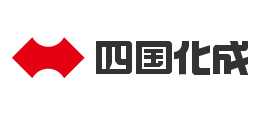 四国化成